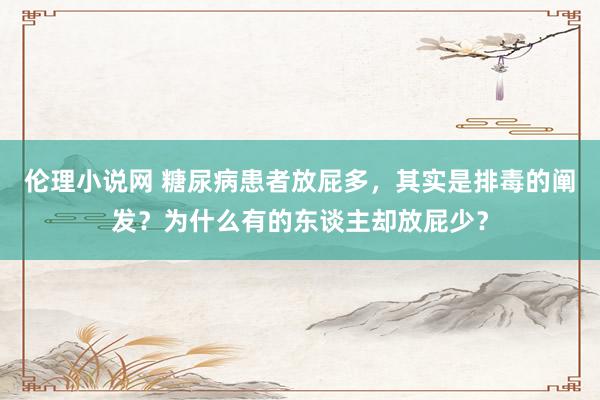 伦理小说网 糖尿病患者放屁多，其实是排毒的阐发？为什么有的东谈主却放屁少？